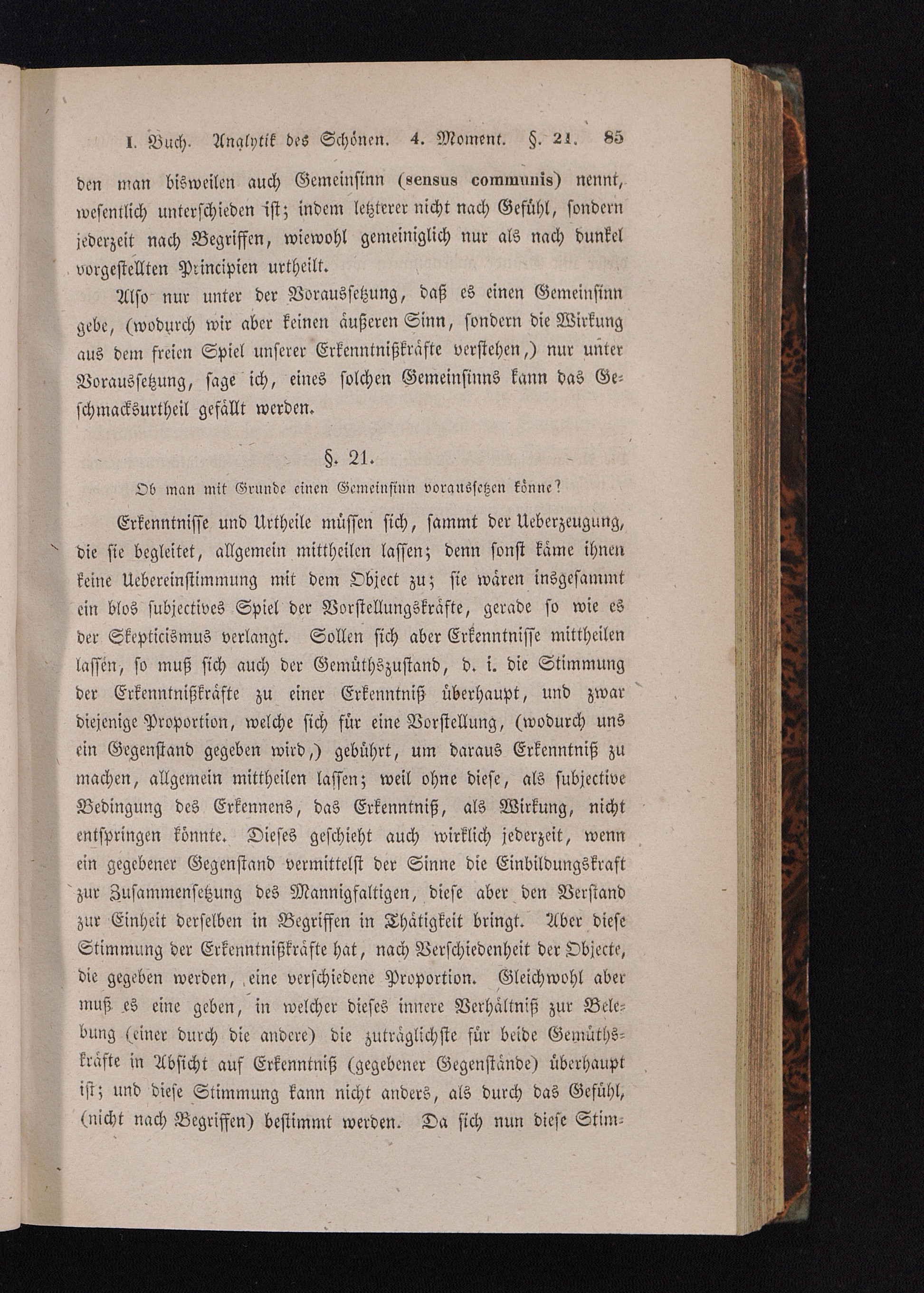 I. Buch. Analytik des Schönen. 4. Moment. §. 21. 85

den man bisweilen auch Gemeinsinn (sensus communis) nennt, wesentlich unterschieden ist; indem letzterer nicht nach Gefühl, sondern jederzeit nach Begriffen, wiewohl gemeiniglich nur als nach dunkel vorgestellten Principien urtheilt.

Also nur unter der Voraussetzung, daß es einen Gemeinsinn gebe, (wodurch wir aber keinen äußeren Sinn, sondern die Wirkung aus dem freien Spiel unserer Erkenntnißkräfte verstehen,) nur unter Voraussetzung, sage ich, eines solchen Gemeinsinns kann das Geschmacksurtheil gefällt werden.

§. 21.

Ob man mit Grunde einen Gemeinsinn voraussetzen könne?

Erkenntnisse und Urtheile müssen sich, sammt der Ueberzeugung, die sie begleitet, allgemein mittheilen lassen; denn sonst käme ihnen keine Uebereinstimmung mit dem Object zu; sie wären insgesammt ein blos subjectives Spiel der Vorstellungskräfte, gerade so wie es der Skepticismus verlangt. Sollen sich aber Erkenntnisse mittheilen lassen, so muß sich auch der Gemüthszustand, d. i. die Stimmung der Erkenntnißkräfte zu einer Erkenntniß überhaupt, und zwar diejenige Proportion, welche sich für eine Vorstellung, (wodurch uns ein Gegenstand gegeben wird,) gebührt, um daraus Erkenntniß zu machen, allgemein mittheilen lassen; weil ohne diese, als subjective Bedingung des Erkennens, das Erkenntniß, als Wirkung, nicht entspringen könnte. Dieses geschieht auch wirklich jederzeit, wenn ein gegebener Gegenstand vermittelst der Sinne die Einbildungskraft zur Zusammensetzung des Mannigfaltigen, diese aber den Verstand zur Einheit derselben in Begriffen in Thätigkeit bringt. Aber diese Stimmung der Erkenntnißkräfte hat, nach Verschiedenheit der Objecte, die gegeben werden, eine verschiedene Proportion. Gleichwohl aber muß es eine geben, in welcher dieses innere Verhältniß zur Belebung (einer durch die andere) die zuträglichste für beide Gemüthskräfte in Absicht auf Erkenntniß (gegebener Gegenstände) überhaupt ist; und diese Stimmung kann nicht anders, als durch das Gefühl, (nicht nach Begriffen) bestimmt werden. Da sich nun diese Stim-